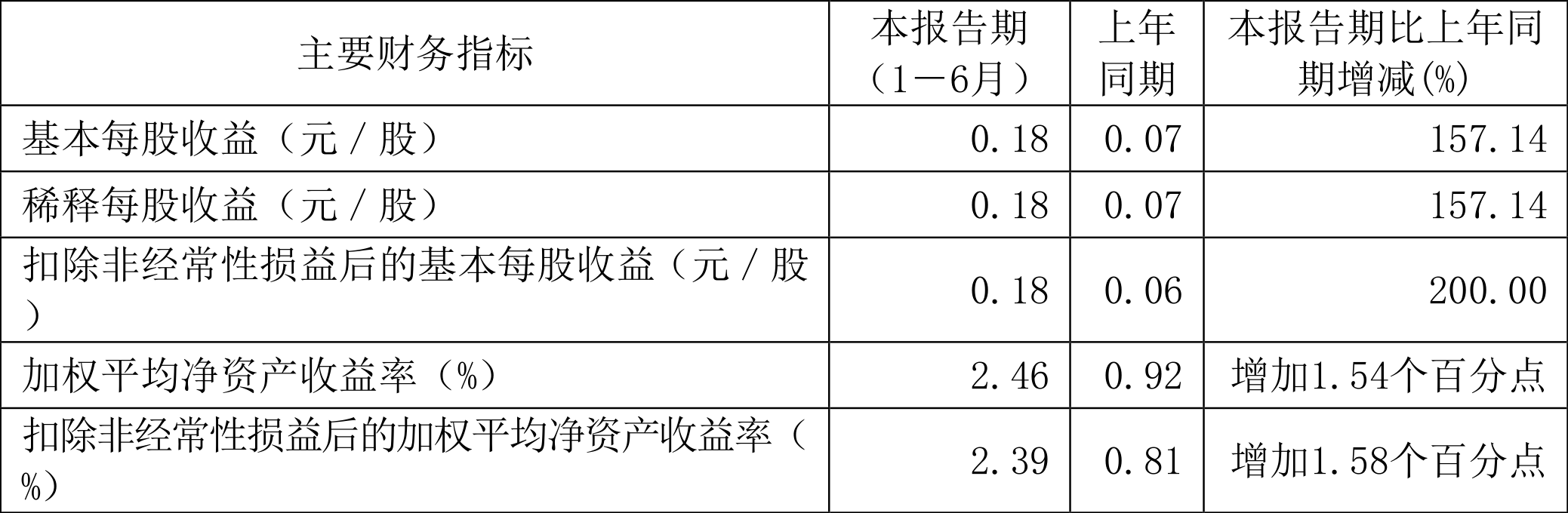 | 主要财务指标 | 本报告期（1－6月） | 上年同期 | 本报告期比上年同期增减(%) |
|---|---|---|---|
| 基本每股收益（元／股） | 0.18 | 0.07 | 157.14 |
| 稀释每股收益（元／股） | 0.18 | 0.07 | 157.14 |
| 扣除非经常性损益后的基本每股收益（元／股） | 0.18 | 0.06 | 200.00 |
| 加权平均净资产收益率（%） | 2.46 | 0.92 | 增加1.54个百分点 |
| 扣除非经常性损益后的加权平均净资产收益率（%） | 2.39 | 0.81 | 增加1.58个百分点 |